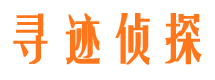 寻迹侦探